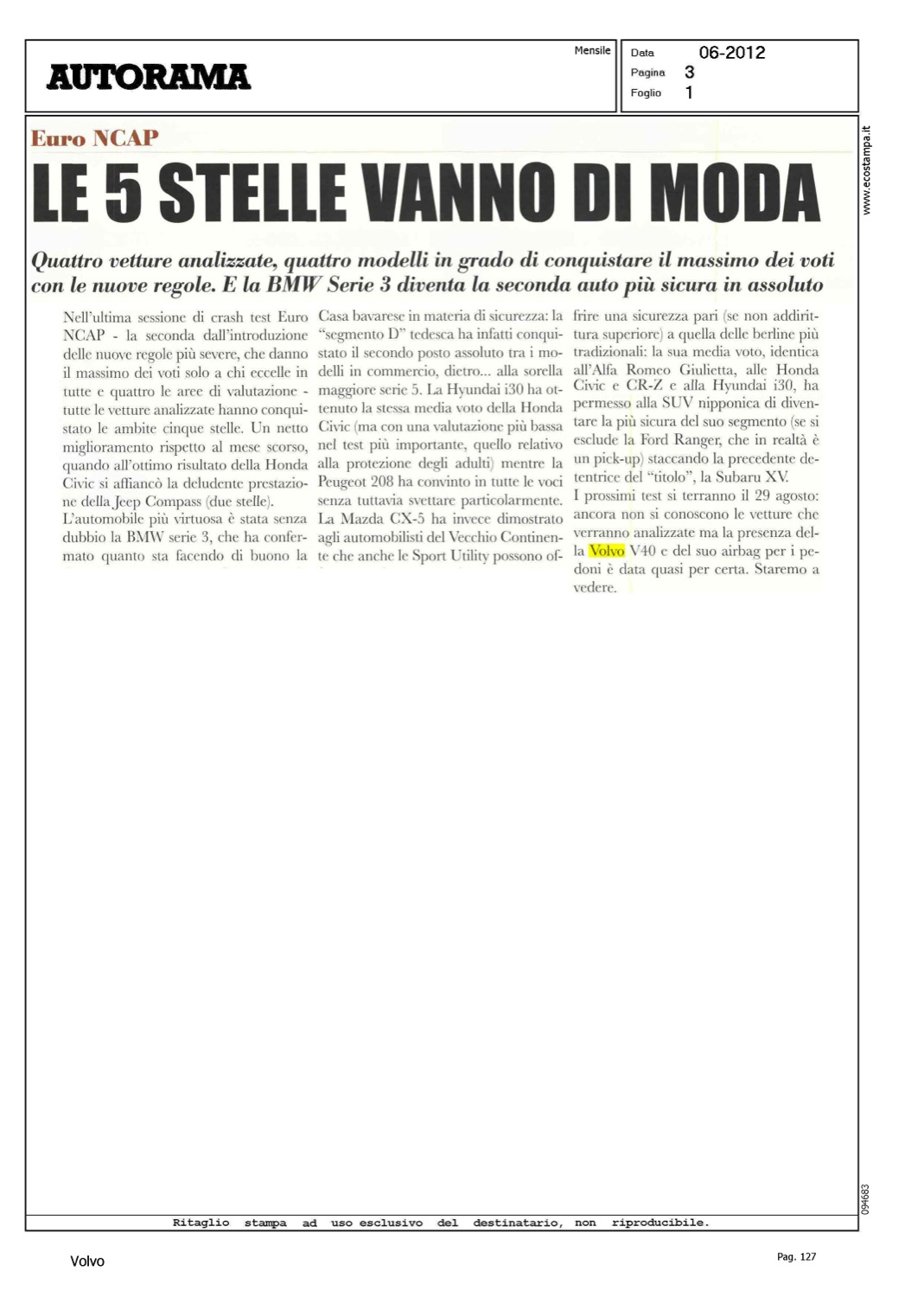 AUTORAMA

Mensile

Data 06-2012
Pagina 3
Foglio 1

www.ecostampa.it

Euro NCAP

LE 5 STELLE VANNO DI MODA

Quattro vetture analizzate, quattro modelli in grado di conquistare il massimo dei voti con le nuove regole. E la BMW Serie 3 diventa la seconda auto più sicura in assoluto

Nell'ultima sessione di crash test Euro NCAP - la seconda dall'introduzione delle nuove regole più severe, che danno il massimo dei voti solo a chi eccelle in tutte e quattro le aree di valutazione - tutte le vetture analizzate hanno conquistato le ambite cinque stelle. Un netto miglioramento rispetto al mese scorso, quando all'ottimo risultato della Honda Civic si affiancò la deludente prestazione della Jeep Compass (due stelle).
L'automobile più virtuosa è stata senza dubbio la BMW serie 3, che ha confermato quanto sta facendo di buono la Casa bavarese in materia di sicurezza: la "segmento D" tedesca ha infatti conquistato il secondo posto assoluto tra i modelli in commercio, dietro... alla sorella maggiore serie 5. La Hyundai i30 ha ottenuto la stessa media voto della Honda Civic (ma con una valutazione più bassa nel test più importante, quello relativo alla protezione degli adulti) mentre la Peugeot 208 ha convinto in tutte le voci senza tuttavia svettare particolarmente. La Mazda CX-5 ha invece dimostrato agli automobilisti del Vecchio Continente che anche le Sport Utility possono offrire una sicurezza pari (se non addirittura superiore) a quella delle berline più tradizionali: la sua media voto, identica all'Alfa Romeo Giulietta, alle Honda Civic e CR-Z e alla Hyundai i30, ha permesso alla SUV nipponica di diventare la più sicura del suo segmento (se si esclude la Ford Ranger, che in realtà è un pick-up) staccando la precedente detentrice del "titolo", la Subaru XV.
I prossimi test si terranno il 29 agosto: ancora non si conoscono le vetture che verranno analizzate ma la presenza della Volvo V40 e del suo airbag per i pedoni è data quasi per certa. Staremo a vedere.

094683

Ritaglio stampa ad uso esclusivo del destinatario, non riproducibile.

Volvo

Pag. 127